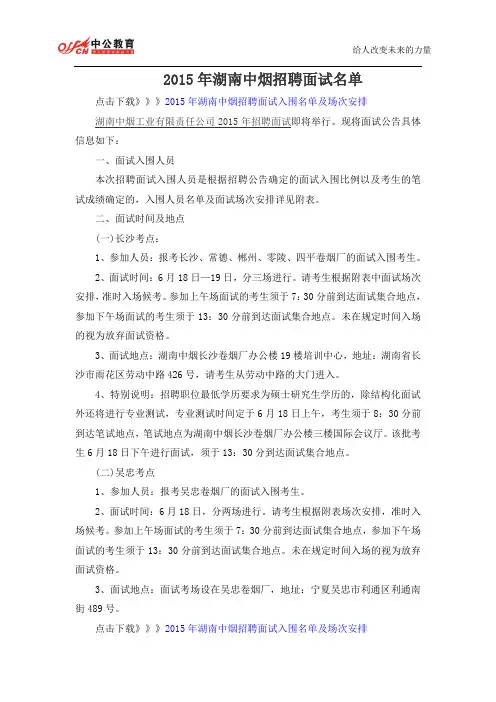 offcn 中公教育

给人改变未来的力量

2015 年湖南中烟招聘面试名单

点击下载》》》2015 年湖南中烟招聘面试入围名单及场次安排

湖南中烟工业有限责任公司 2015 年招聘面试即将举行。现将面试公告具体信息如下：

一、面试入围人员

本次招聘面试入围人员是根据招聘公告确定的面试入围比例以及考生的笔试成绩确定的，入围人员名单及面试场次安排详见附表。

二、面试时间及地点

(一)长沙考点：

1、参加人员：报考长沙、常德、郴州、零陵、四平卷烟厂的面试入围考生。

2、面试时间：6 月 18 日—19 日，分三场进行。请考生根据附表中面试场次安排，准时入场候考。参加上午场面试的考生须于 7：30 分前到达面试集合地点，参加下午场面试的考生须于 13：30 分前到达面试集合地点。未在规定时间入场的视为放弃面试资格。

3、面试地点：湖南中烟长沙卷烟厂办公楼 19 楼培训中心，地址：湖南省长沙市雨花区劳动中路 426 号，请考生从劳动中路的大门进入。

4、特别说明：招聘职位最低学历要求为硕士研究生学历的，除结构化面试外还将进行专业测试，专业测试时间定于 6 月 18 日上午，考生须于 8：30 分前到达笔试地点，笔试地点为湖南中烟长沙卷烟厂办公楼三楼国际会议厅。该批考生 6 月 18 日下午进行面试，须于 13：30 分到达面试集合地点。

(二)吴忠考点

1、参加人员：报考吴忠卷烟厂的面试入围考生。

2、面试时间：6 月 18 日，分两场进行。请考生根据附表场次安排，准时入场候考。参加上午场面试的考生须于 7：30 分前到达面试集合地点，参加下午场面试的考生须于 13：30 分前到达面试集合地点。未在规定时间入场的视为放弃面试资格。

3、面试地点：面试考场设在吴忠卷烟厂，地址：宁夏吴忠市利通区利通南街 489 号。

点击下载》》》2015 年湖南中烟招聘面试入围名单及场次安排